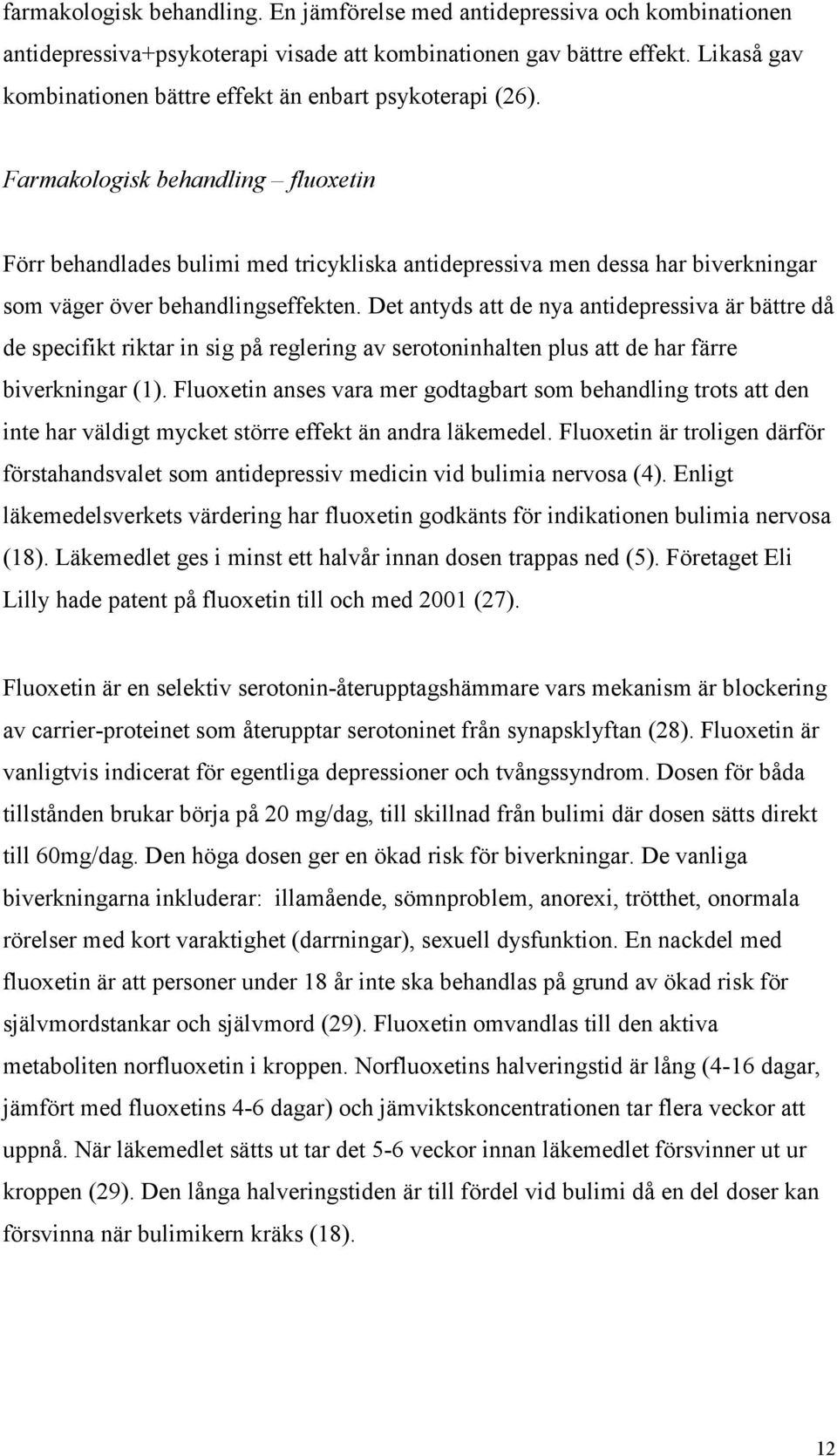 farmakologisk behandling. En jämförelse med antidepressiva och kombinationen antidepressiva+psykoterapi visade att kombinationen gav bättre effekt. Likaså gav kombinationen bättre effekt än enbart psykoterapi (26).

Farmakologisk behandling – fluoxetin

Förr behandlades bulimi med tricykliska antidepressiva men dessa har biverkningar som väger över behandlingseffekten. Det antyds att de nya antidepressiva är bättre då de specifikt riktar in sig på reglering av serotoninhalten plus att de har färre biverkningar (1). Fluoxetin anses vara mer godtagbart som behandling trots att den inte har väldigt mycket större effekt än andra läkemedel. Fluoxetin är troligen därför förstahandsvalet som antidepressiv medicin vid bulimia nervosa (4). Enligt läkemedelsverkets värdering har fluoxetin godkänts för indikationen bulimia nervosa (18). Läkemedlet ges i minst ett halvår innan dosen trappas ned (5). Företaget Eli Lilly hade patent på fluoxetin till och med 2001 (27).

Fluoxetin är en selektiv serotonin-återupptagshämmare vars mekanism är blockering av carrier-proteinet som återupptar serotoninet från synapsklyftan (28). Fluoxetin är vanligtvis indicerat för egentliga depressioner och tvångssyndrom. Dosen för båda tillstånden brukar börja på 20 mg/dag, till skillnad från bulimi där dosen sätts direkt till 60mg/dag. Den höga dosen ger en ökad risk för biverkningar. De vanliga biverkningarna inkluderar: illamående, sömnproblem, anorexi, trötthet, onormala rörelser med kort varaktighet (darrningar), sexuell dysfunktion. En nackdel med fluoxetin är att personer under 18 år inte ska behandlas på grund av ökad risk för självmordstankar och självmord (29). Fluoxetin omvandlas till den aktiva metaboliten norfluoxetin i kroppen. Norfluoxetins halveringstid är lång (4-16 dagar, jämfört med fluoxetins 4-6 dagar) och jämviktskoncentrationen tar flera veckor att uppnå. När läkemedlet sätts ut tar det 5-6 veckor innan läkemedlet försvinner ut ur kroppen (29). Den långa halveringstiden är till fördel vid bulimi då en del doser kan försvinna när bulimikern kräks (18).

12